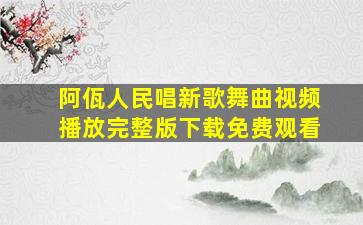 阿佤人民唱新歌舞曲视频播放完整版下载免费观看